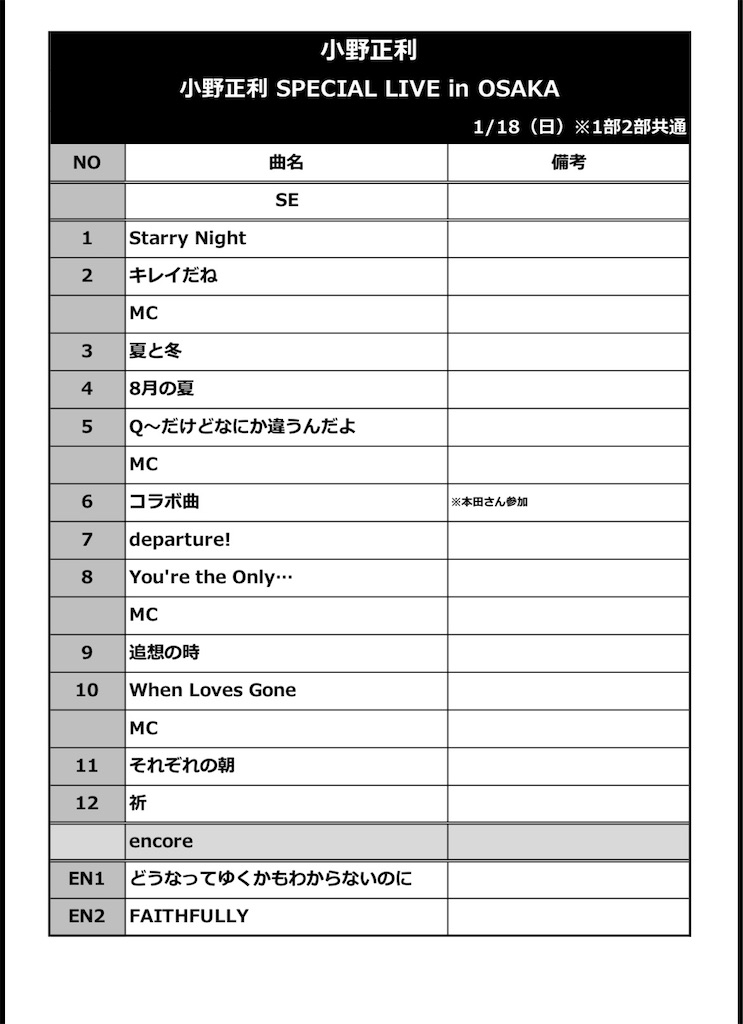 小野正利

小野正利 SPECIAL LIVE in OSAKA

1/18（日）※1部2部共通

| NO | 曲名 | 備考 |
|---|---|---|
| | SE | |
| 1 | Starry Night | |
| 2 | キレイだね | |
| | MC | |
| 3 | 夏と冬 | |
| 4 | 8月の夏 | |
| 5 | Q～だけどなにか違うんだよ | |
| | MC | |
| 6 | コラボ曲 | ※本田さん参加 |
| 7 | departure! | |
| 8 | You're the Only… | |
| | MC | |
| 9 | 追想の時 | |
| 10 | When Loves Gone | |
| | MC | |
| 11 | それぞれの朝 | |
| 12 | 祈 | |
| | encore | |
| EN1 | どうなってゆくかもわからないのに | |
| EN2 | FAITHFULLY | |